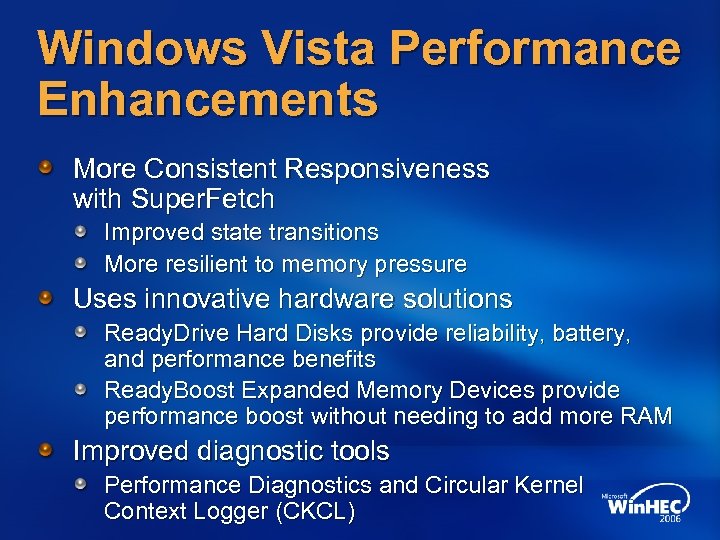 Windows Vista Performance Enhancements

More Consistent Responsiveness with SuperFetch

Improved state transitions

More resilient to memory pressure

Uses innovative hardware solutions

ReadyDrive Hard Disks provide reliability, battery, and performance benefits

ReadyBoost Expanded Memory Devices provide performance boost without needing to add more RAM

Improved diagnostic tools

Performance Diagnostics and Circular Kernel Context Logger (CKCL)

Microsoft WinHEC 2006